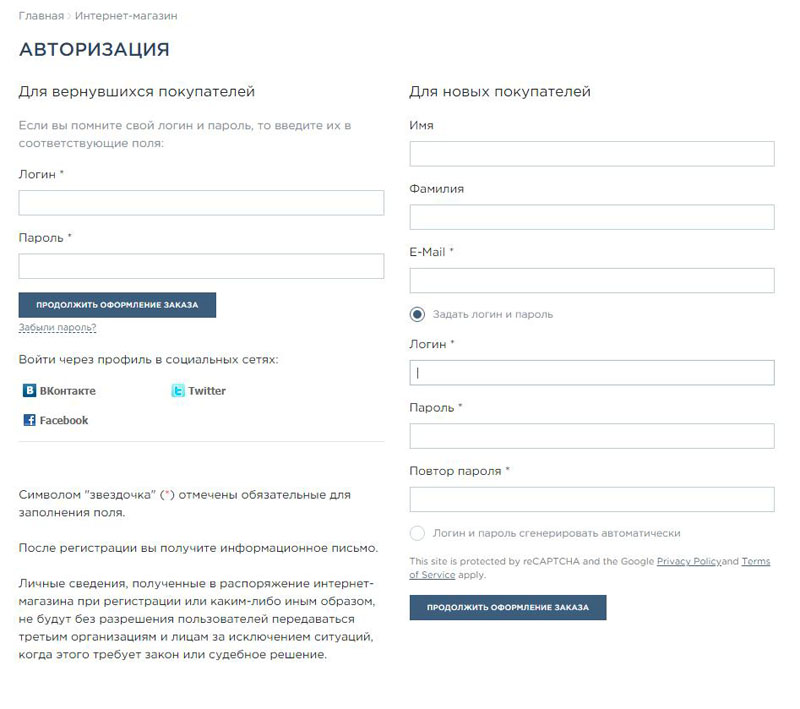 Главная > Интернет-магазин

АВТОРИЗАЦИЯ

Для вернувшихся покупателей

Если вы помните свой логин и пароль, то введите их в соответствующие поля:

Логин *

Пароль *

ПРОДОЛЖИТЬ ОФОРМЛЕНИЕ ЗАКАЗА

Забыли пароль?

Войти через профиль в социальных сетях:

ВКонтакте

Twitter

Facebook

Символом "звездочка" (*) отмечены обязательные для заполнения поля.

После регистрации вы получите информационное письмо.

Личные сведения, полученные в распоряжение интернет-магазина при регистрации или каким-либо иным образом, не будут без разрешения пользователей передаваться третьим организациям и лицам за исключением ситуаций, когда этого требует закон или судебное решение.

Для новых покупателей

Имя

Фамилия

E-Mail *

Задать логин и пароль

Логин *

Пароль *

Повтор пароля *

Логин и пароль сгенерировать автоматически

This site is protected by reCAPTCHA and the Google Privacy Policyand Terms of Service apply.

ПРОДОЛЖИТЬ ОФОРМЛЕНИЕ ЗАКАЗА